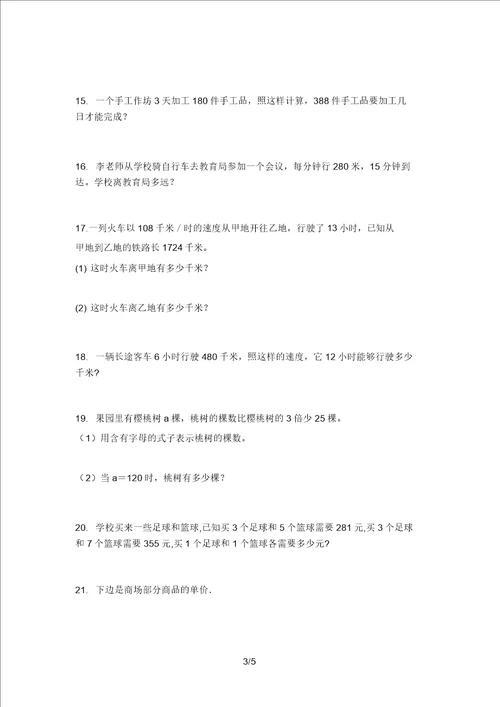 15. 一个手工作坊 3 天加工 180 件手工品，照这样计算，388 件手工品要加工几日才能完成？

16. 李老师从学校骑自行车去教育局参加一个会议，每分钟行 280 米，15 分钟到达。学校离教育局多远？

17.一列火车以 108 千米 / 时的速度从甲地开往乙地，行驶了 13 小时，已知从甲地到乙地的铁路长 1724 千米。

(1) 这时火车离甲地有多少千米？

(2) 这时火车离乙地有多少千米？

18. 一辆长途客车 6 小时行驶 480 千米，照这样的速度，它 12 小时能够行驶多少千米?

19. 果园里有樱桃树 a 棵，桃树的棵数比樱桃树的 3 倍少 25 棵。

（1）用含有字母的式子表示桃树的棵数。

（2）当 a＝120 时，桃树有多少棵？

20. 学校买来一些足球和篮球,已知买 3 个足球和 5 个篮球需要 281 元,买 3 个足球和 7 个篮球需要 355 元,买 1 个足球和 1 个篮球各需要多少元?

21. 下边是商场部分商品的单价.

3/5